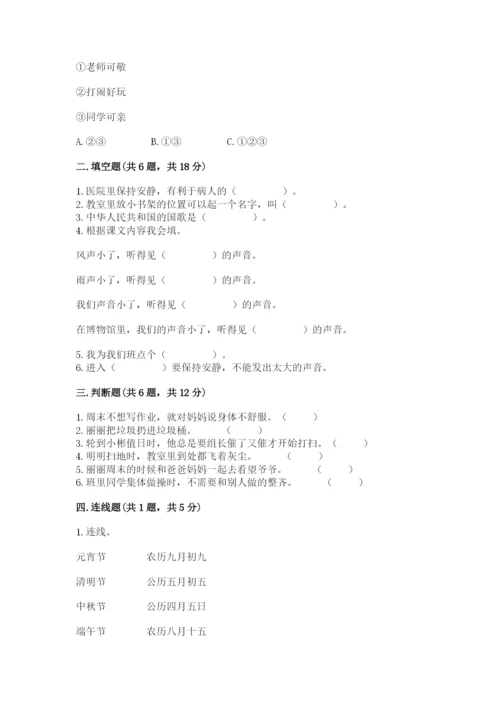 ①老师可敬

②打闹好玩

③同学可亲

A. ②③　　B. ①③　　C. ①②③

二. 填空题（共 6 题，共 18 分）

1. 医院里保持安静，有利于病人的（　　　）。
2. 教室里放小书架的位置可以起一个名字，叫（　　　）。
3. 中华人民共和国的国歌是（　　　）。
4. 根据课文内容我会填。

风声小了，听得见（　　　）的声音。

雨声小了，听得见（　　　）的声音。

我们声音小了，听得见（　　　）的声音。

在博物馆里，我们的声音小了，听得见（　　　）的声音。

5. 我为我们班点个（　　　）。
6. 进入（　　　）要保持安静，不能发出太大的声音。

三. 判断题（共 6 题，共 12 分）

1. 周末不想写作业，就对妈妈说身体不舒服。（　　）
2. 丽丽把垃圾扔进垃圾桶。（　　）
3. 轮到小彬值日时，他总是要组长催了又催才开始打扫。（　　）
4. 明明扫地时，教室里到处都飞着灰尘。（　　）
5. 丽丽周末的时候和爸爸妈妈一起去看望爷爷。（　　）
6. 班里同学集体做操时，不需要和别人做的整齐。（　　）

四. 连线题（共 1 题，共 5 分）

1. 连线。

元宵节　　农历九月初九

清明节　　公历五月初五

中秋节　　公历四月五日

端午节　　农历八月十五